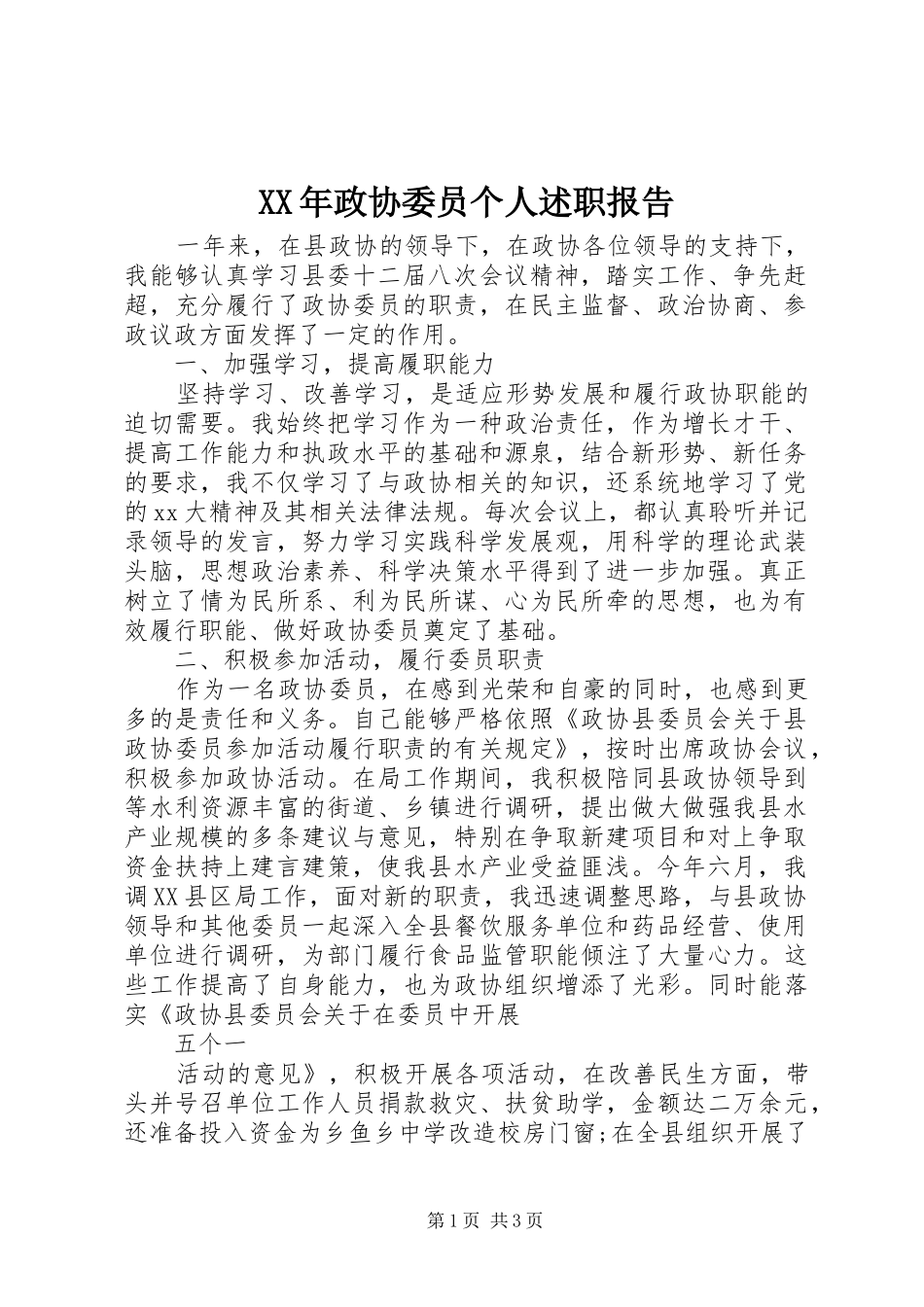 XX年政协委员个人述职报告

一年来，在县政协的领导下，在政协各位领导的支持下，我能够认真学习县委十二届八次会议精神，踏实工作、争先赶超，充分履行了政协委员的职责，在民主监督、政治协商、参政议政方面发挥了一定的作用。

一、加强学习，提高履职能力

坚持学习、改善学习，是适应形势发展和履行政协职能的迫切需要。我始终把学习作为一种政治责任，作为增长才干、提高工作能力和执政水平的基础和源泉，结合新形势、新任务的要求，我不仅学习了与政协相关的知识，还系统地学习了党的xx大精神及其相关法律法规。每次会议上，都认真聆听并记录领导的发言，努力学习实践科学发展观，用科学的理论武装头脑，思想政治素养、科学决策水平得到了进一步加强。真正树立了情为民所系、利为民所谋、心为民所牵的思想，也为有效履行职能、做好政协委员奠定了基础。

二、积极参加活动，履行委员职责

作为一名政协委员，在感到光荣和自豪的同时，也感到更多的是责任和义务。自己能够严格依照《政协县委员会关于县政协委员参加活动履行职责的有关规定》，按时出席政协会议，积极参加政协活动。在局工作期间，我积极陪同县政协领导到等水利资源丰富的街道、乡镇进行调研，提出做大做强我县水产业规模的多条建议与意见，特别在争取新建项目和对上争取资金扶持上建言建策，使我县水产业受益匪浅。今年六月，我调XX县区局工作，面对新的职责，我迅速调整思路，与县政协领导和其他委员一起深入全县餐饮服务单位和药品经营、使用单位进行调研，为部门履行食品监管职能倾注了大量心力。这些工作提高了自身能力，也为政协组织增添了光彩。同时能落实《政协县委员会关于在委员中开展

五个一

活动的意见》，积极开展各项活动，在改善民生方面，带头并号召单位工作人员捐款救灾、扶贫助学，金额达二万余元，还准备投入资金为乡鱼乡中学改造校房门窗;在全县组织开展了

第1页 共3页